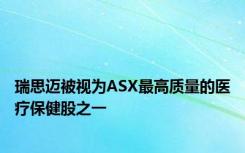 瑞思迈被视为ASX最高质量的医疗保健股之一